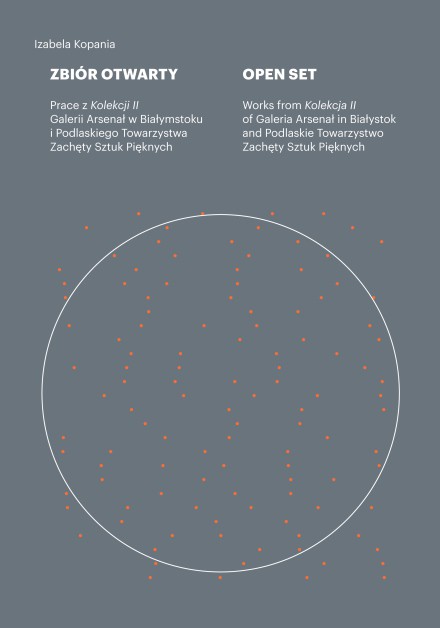 Izabela Kopania

ZBIÓR OTWARTY

Prace z Kolekcji II Galerii Arsenał w Białymstoku i Podlaskiego Towarzystwa Zachęty Sztuk Pięknych

OPEN SET

Works from Kolekcja II of Galeria Arsenał in Białystok and Podlaskie Towarzystwo Zachęty Sztuk Pięknych